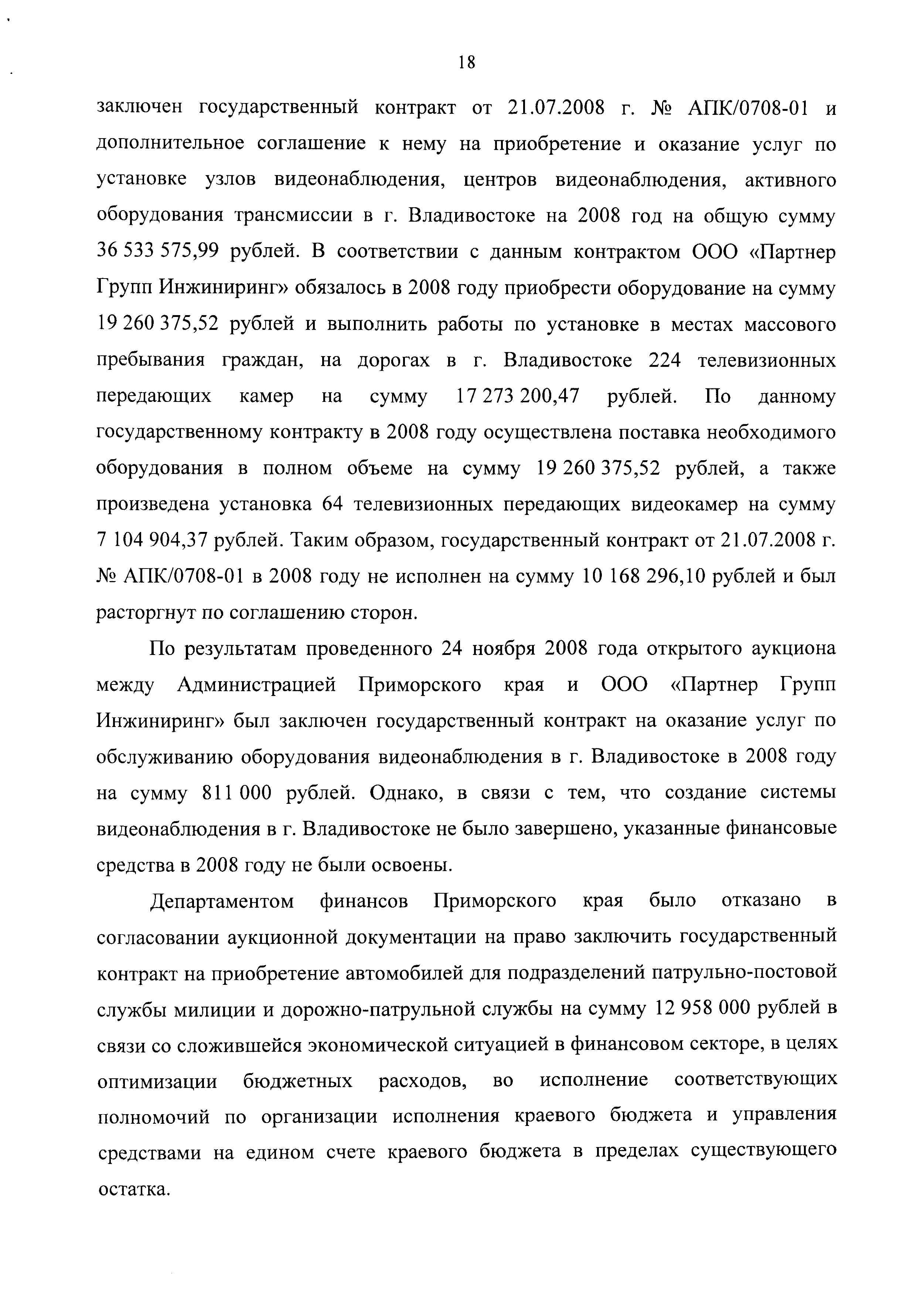 18

заключен государственный контракт от 21.07.2008 г. № АПК/0708-01 и дополнительное соглашение к нему на приобретение и оказание услуг по установке узлов видеонаблюдения, центров видеонаблюдения, активного оборудования трансмиссии в г. Владивостоке на 2008 год на общую сумму 36 533 575,99 рублей. В соответствии с данным контрактом ООО «Партнер Групп Инжиниринг» обязалось в 2008 году приобрести оборудование на сумму 19 260 375,52 рублей и выполнить работы по установке в местах массового пребывания граждан, на дорогах в г. Владивостоке 224 телевизионных передающих камер на сумму 17 273 200,47 рублей. По данному государственному контракту в 2008 году осуществлена поставка необходимого оборудования в полном объеме на сумму 19 260 375,52 рублей, а также произведена установка 64 телевизионных передающих видеокамер на сумму 7 104 904,37 рублей. Таким образом, государственный контракт от 21.07.2008 г. № АПК/0708-01 в 2008 году не исполнен на сумму 10 168 296,10 рублей и был расторгнут по соглашению сторон.

По результатам проведенного 24 ноября 2008 года открытого аукциона между Администрацией Приморского края и ООО «Партнер Групп Инжиниринг» был заключен государственный контракт на оказание услуг по обслуживанию оборудования видеонаблюдения в г. Владивостоке в 2008 году на сумму 811 000 рублей. Однако, в связи с тем, что создание системы видеонаблюдения в г. Владивостоке не было завершено, указанные финансовые средства в 2008 году не были освоены.

Департаментом финансов Приморского края было отказано в согласовании аукционной документации на право заключить государственный контракт на приобретение автомобилей для подразделений патрульно-постовой службы милиции и дорожно-патрульной службы на сумму 12 958 000 рублей в связи со сложившейся экономической ситуацией в финансовом секторе, в целях оптимизации бюджетных расходов, во исполнение соответствующих полномочий по организации исполнения краевого бюджета и управления средствами на едином счете краевого бюджета в пределах существующего остатка.